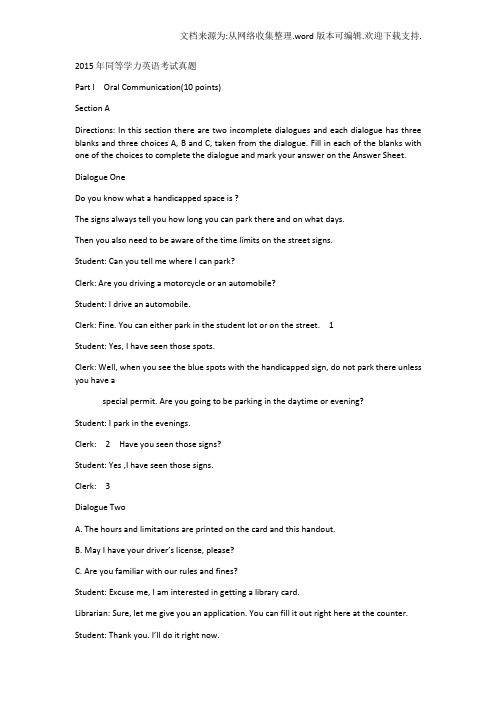 文档来源为:从网络收集整理.word 版本可编辑.欢迎下载支持.

2015 年同等学力英语考试真题

Part I Oral Communication(10 points)

Section A

Directions: In this section there are two incomplete dialogues and each dialogue has three blanks and three choices A, B and C, taken from the dialogue. Fill in each of the blanks with one of the choices to complete the dialogue and mark your answer on the Answer Sheet.

Dialogue One

Do you know what a handicapped space is ?

The signs always tell you how long you can park there and on what days.

Then you also need to be aware of the time limits on the street signs.

Student: Can you tell me where I can park?

Clerk: Are you driving a motorcycle or an automobile?

Student: I drive an automobile.

Clerk: Fine. You can either park in the student lot or on the street. 1

Student: Yes, I have seen those spots.

Clerk: Well, when you see the blue spots with the handicapped sign, do not park there unless you have a

special permit. Are you going to be parking in the daytime or evening?

Student: I park in the evenings.

Clerk: 2 Have you seen those signs?

Student: Yes ,I have seen those signs.

Clerk: 3

Dialogue Two

A. The hours and limitations are printed on the card and this handout.

B. May I have your driver's license, please?

C. Are you familiar with our rules and fines?

Student: Excuse me, I am interested in getting a library card.

Librarian: Sure, let me give you an application. You can fill it out right here at the counter.

Student: Thank you. I'll do it right now.